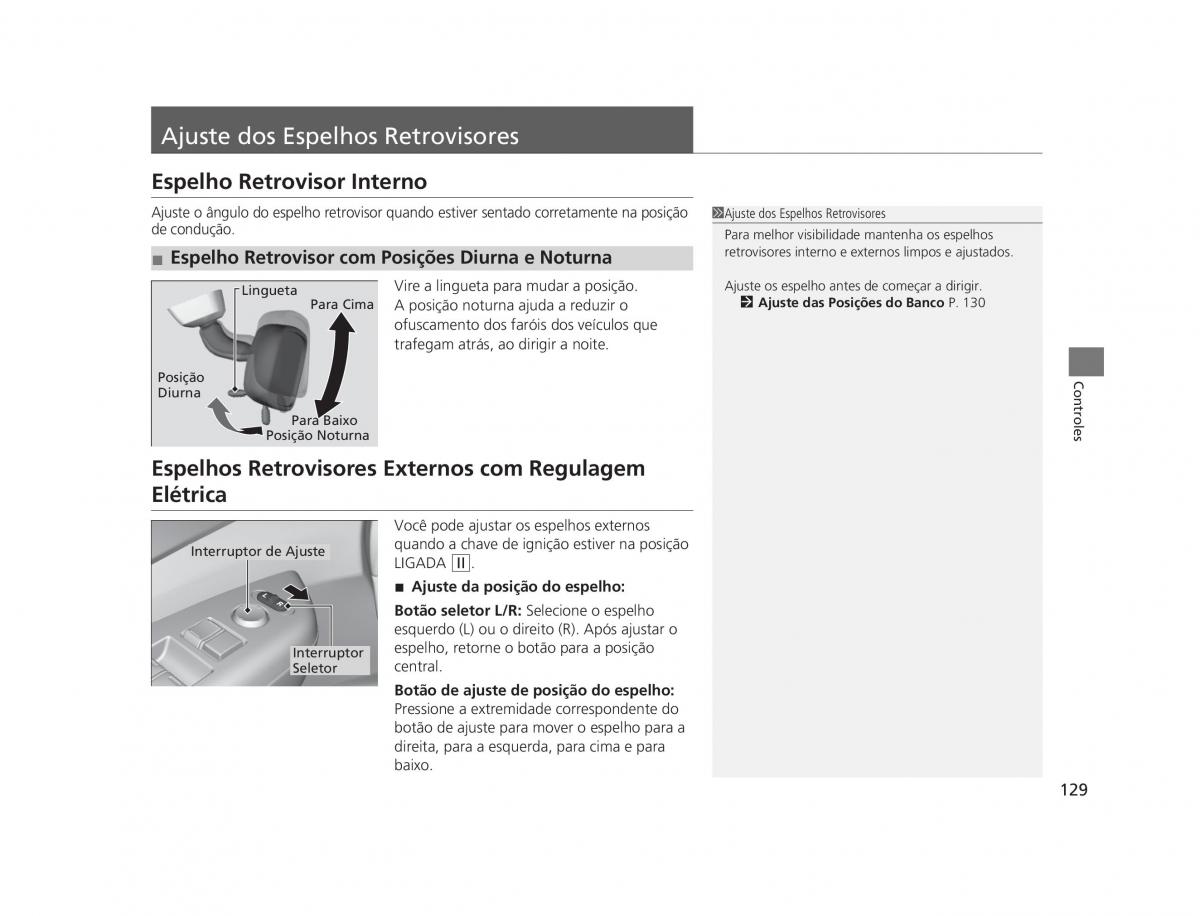 Ajuste dos Espelhos Retrovisores

Espelho Retrovisor Interno

Ajuste o ângulo do espelho retrovisor quando estiver sentado corretamente na posição de condução.

■ Espelho Retrovisor com Posições Diurna e Noturna

Lingueta
Para Cima
Posição Diurna
Para Baixo
Posição Noturna

Vire a lingueta para mudar a posição.
A posição noturna ajuda a reduzir o ofuscamento dos faróis dos veículos que trafegam atrás, ao dirigir a noite.

Espelhos Retrovisores Externos com Regulagem Elétrica

Interruptor de Ajuste
Interruptor Seletor

Você pode ajustar os espelhos externos quando a chave de ignição estiver na posição LIGADA II.

■ Ajuste da posição do espelho:

Botão seletor L/R: Selecione o espelho esquerdo (L) ou o direito (R). Após ajustar o espelho, retorne o botão para a posição central.

Botão de ajuste de posição do espelho: Pressione a extremidade correspondente do botão de ajuste para mover o espelho para a direita, para a esquerda, para cima e para baixo.

Ajuste dos Espelhos Retrovisores
Para melhor visibilidade mantenha os espelhos retrovisores interno e externos limpos e ajustados.

Ajuste os espelho antes de começar a dirigir.
Ajuste das Posições do Banco P. 130

Controles

129